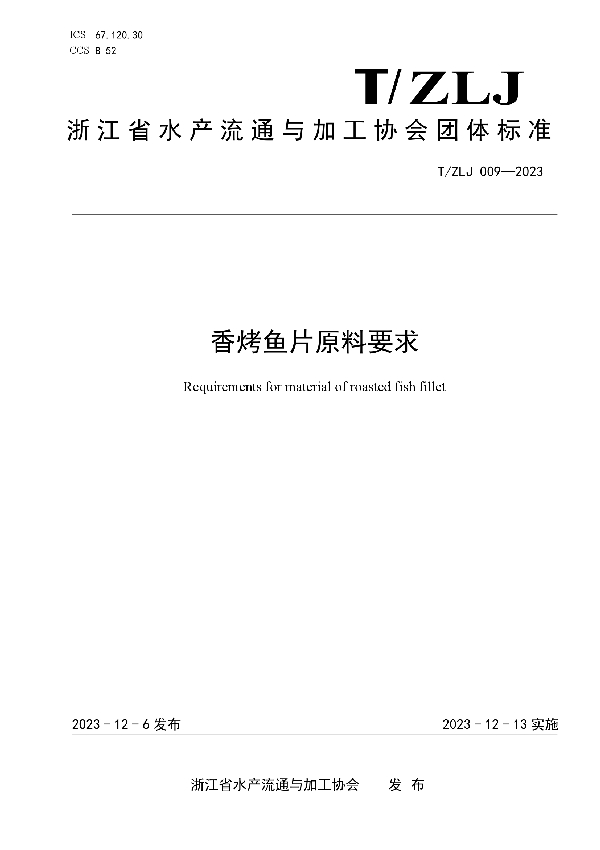 ICS 67.120.30
CCS B 52

T/ZLJ

浙江省水产流通与加工协会团体标准

T/ZLJ 009—2023

香烤鱼片原料要求

Requirements for material of roasted fish fillet

2023 - 12 - 6 发布

2023 - 12 - 13 实施

浙江省水产流通与加工协会　　发 布